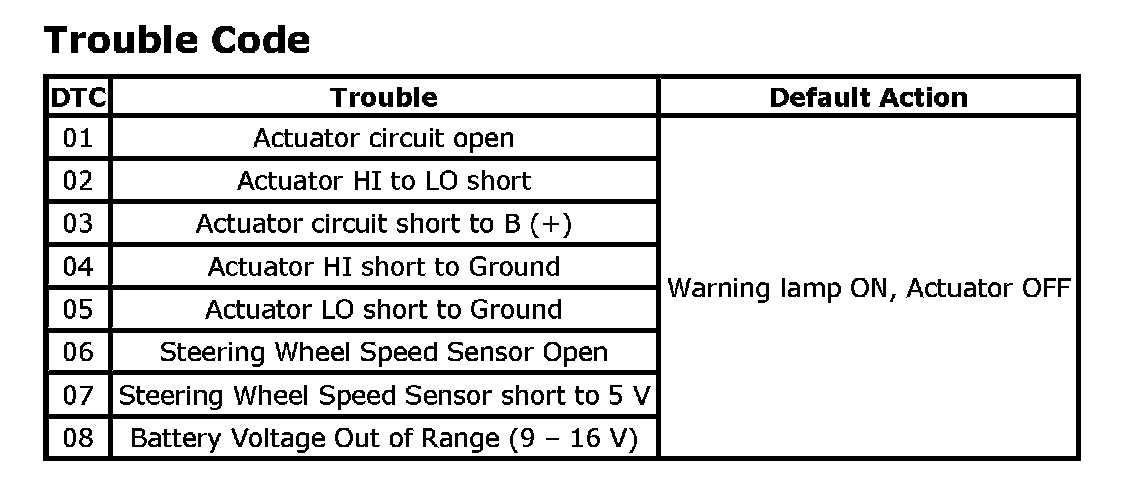 Trouble Code

| DTC | Trouble | Default Action |
|---|---|---|
| 01 | Actuator circuit open | Warning lamp ON, Actuator OFF |
| 02 | Actuator HI to LO short | |
| 03 | Actuator circuit short to B (+) | |
| 04 | Actuator HI short to Ground | |
| 05 | Actuator LO short to Ground | |
| 06 | Steering Wheel Speed Sensor Open | |
| 07 | Steering Wheel Speed Sensor short to 5 V | |
| 08 | Battery Voltage Out of Range (9 – 16 V) | |